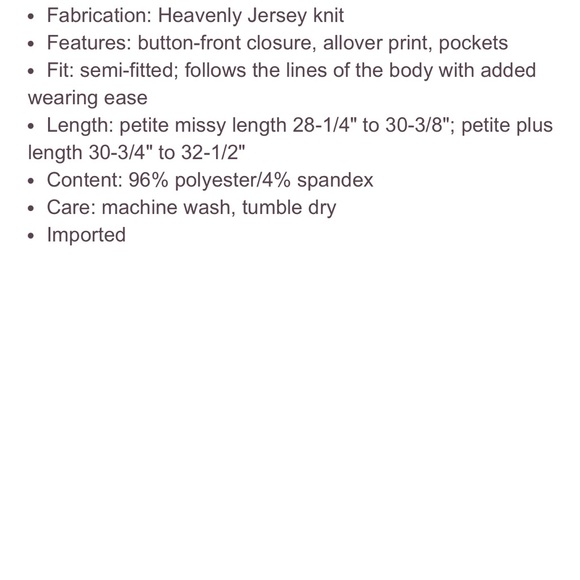 • Fabrication: Heavenly Jersey knit
• Features: button-front closure, allover print, pockets
• Fit: semi-fitted; follows the lines of the body with added wearing ease
• Length: petite missy length 28-1/4" to 30-3/8"; petite plus length 30-3/4" to 32-1/2"
• Content: 96% polyester/4% spandex
• Care: machine wash, tumble dry
• Imported